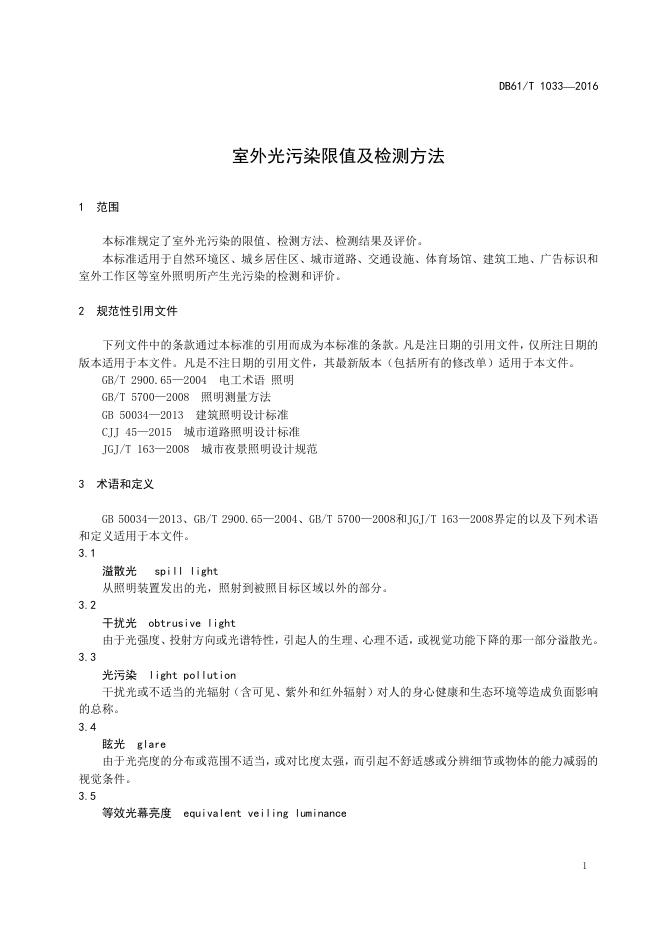 DB61/T 1033—2016

室外光污染限值及检测方法

1 范围

本标准规定了室外光污染的限值、检测方法、检测结果及评价。

本标准适用于自然环境区、城乡居住区、城市道路、交通设施、体育场馆、建筑工地、广告标识和室外工作区等室外照明所产生光污染的检测和评价。

2 规范性引用文件

下列文件中的条款通过本标准的引用而成为本标准的条款。凡是注日期的引用文件，仅所注日期的版本适用于本文件。凡是不注日期的引用文件，其最新版本（包括所有的修改单）适用于本文件。

GB/T 2900.65—2004 电工术语 照明

GB/T 5700—2008 照明测量方法

GB 50034—2013 建筑照明设计标准

CJJ 45—2015 城市道路照明设计标准

JGJ/T 163—2008 城市夜景照明设计规范

3 术语和定义

GB 50034—2013、GB/T 2900.65—2004、GB/T 5700—2008和JGJ/T 163—2008界定的以及下列术语和定义适用于本文件。

3.1

溢散光 spill light

从照明装置发出的光，照射到被照目标区域以外的部分。

3.2

干扰光 obtrusive light

由于光强度、投射方向或光谱特性，引起人的生理、心理不适，或视觉功能下降的那一部分溢散光。

3.3

光污染 light pollution

干扰光或不适当的光辐射（含可见、紫外和红外辐射）对人的身心健康和生态环境等造成负面影响的总称。

3.4

眩光 glare

由于光亮度的分布或范围不适当，或对比度太强，而引起不舒适感或分辨细节或物体的能力减弱的视觉条件。

3.5

等效光幕亮度 equivalent veiling luminance

1